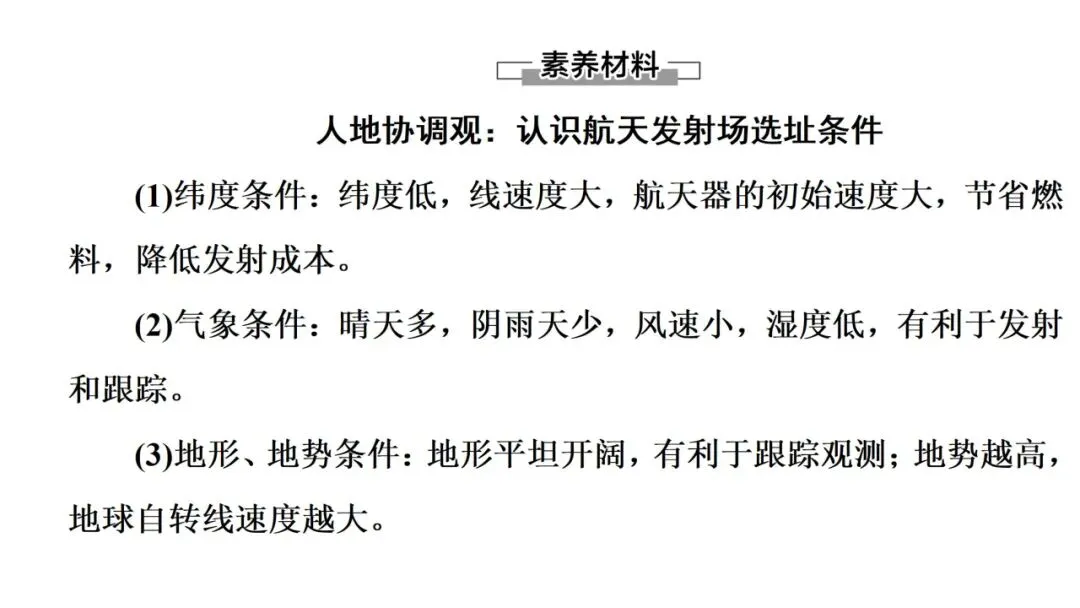 素养材料

人地协调观：认识航天发射场选址条件

(1)纬度条件：纬度低，线速度大，航天器的初始速度大，节省燃料，降低发射成本。

(2)气象条件：晴天多，阴雨天少，风速小，湿度低，有利于发射和跟踪。

(3)地形、地势条件：地形平坦开阔，有利于跟踪观测；地势越高，地球自转线速度越大。